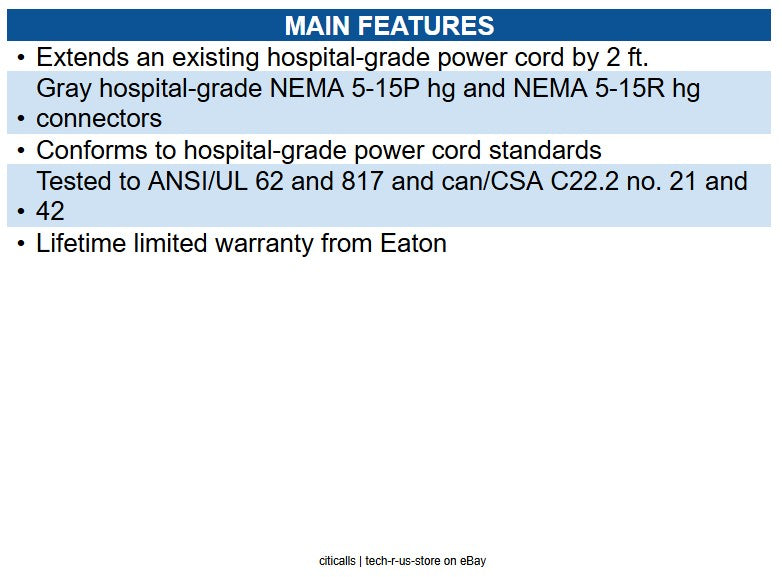 MAIN FEATURES

• Extends an existing hospital-grade power cord by 2 ft.

• Gray hospital-grade NEMA 5-15P hg and NEMA 5-15R hg connectors

• Conforms to hospital-grade power cord standards

• Tested to ANSI/UL 62 and 817 and can/CSA C22.2 no. 21 and 42

• Lifetime limited warranty from Eaton

citicalls | tech-r-us-store on eBay